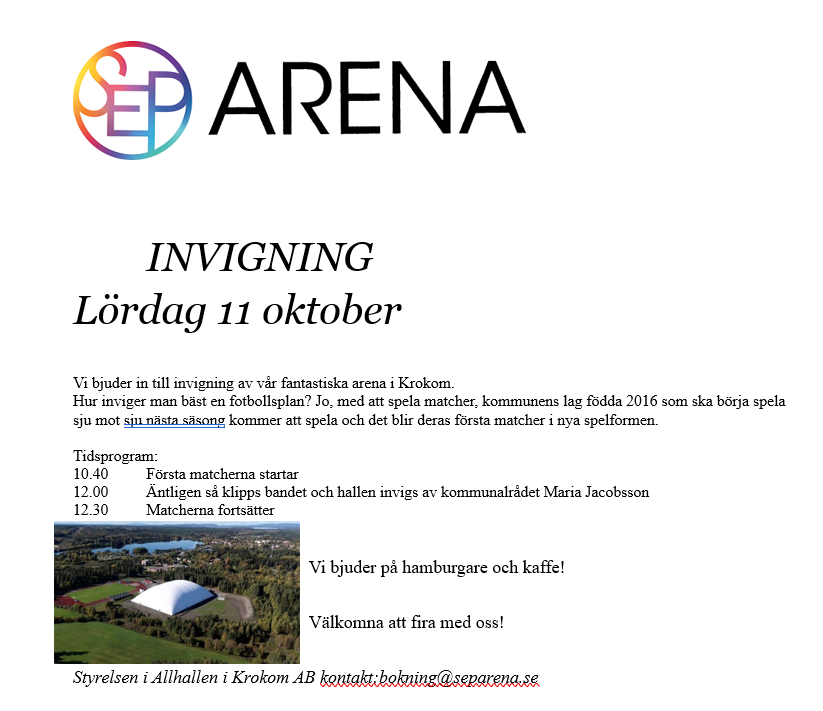 SEP ARENA

INVIGNING
Lördag 11 oktober

Vi bjuder in till invigning av vår fantastiska arena i Krokom.
Hur inviger man bäst en fotbollsplan? Jo, med att spela matcher, kommunens lag födda 2016 som ska börja spela sju mot sju nästa säsong kommer att spela och det blir deras första matcher i nya spelformen.

Tidsprogram:
10.40 Första matcherna startar
12.00 Äntligen så klipps bandet och hallen invigs av kommunalrådet Maria Jacobsson
12.30 Matcherna fortsätter

Vi bjuder på hamburgare och kaffe!

Välkomna att fira med oss!

Styrelsen i Allhallen i Krokom AB kontakt:bokning@separena.se